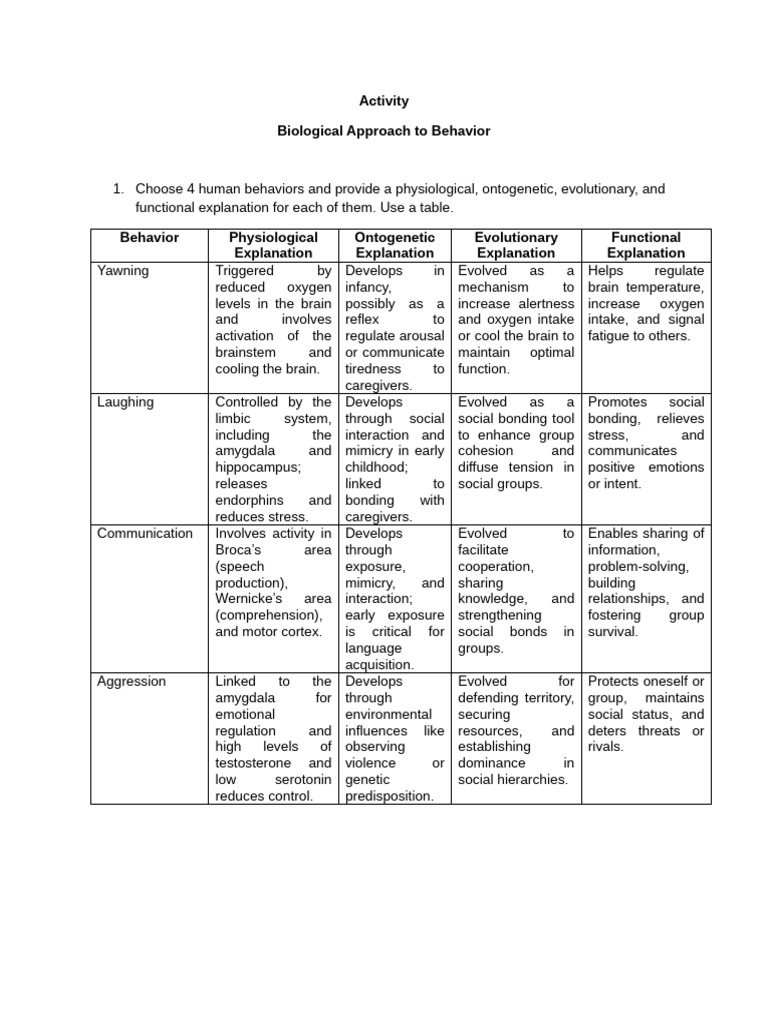 Activity

Biological Approach to Behavior

1. Choose 4 human behaviors and provide a physiological, ontogenetic, evolutionary, and functional explanation for each of them. Use a table.

| Behavior | Physiological Explanation | Ontogenetic Explanation | Evolutionary Explanation | Functional Explanation |
|---|---|---|---|---|
| Yawning | Triggered by reduced oxygen levels in the brain and involves activation of the brainstem and cooling the brain. | Develops in infancy, possibly as a reflex to regulate arousal or communicate tiredness to caregivers. | Evolved as a mechanism to increase alertness and oxygen intake or cool the brain to maintain optimal function. | Helps regulate brain temperature, increase oxygen intake, and signal fatigue to others. |
| Laughing | Controlled by the limbic system, including the amygdala and hippocampus; releases endorphins and reduces stress. | Develops through social interaction and mimicry in early childhood; linked to bonding with caregivers. | Evolved as a social bonding tool to enhance group cohesion and diffuse tension in social groups. | Promotes social bonding, relieves stress, and communicates positive emotions or intent. |
| Communication | Involves activity in Broca's area (speech production), Wernicke's area (comprehension), and motor cortex. | Develops through exposure, mimicry, and interaction; early exposure is critical for language acquisition. | Evolved to facilitate cooperation, sharing knowledge, and strengthening social bonds in groups. | Enables sharing of information, problem-solving, building relationships, and fostering group survival. |
| Aggression | Linked to the amygdala for emotional regulation and high levels of testosterone and low serotonin reduces control. | Develops through environmental influences like observing violence or genetic predisposition. | Evolved for defending territory, securing resources, and establishing dominance in social hierarchies. | Protects oneself or group, maintains social status, and deters threats or rivals. |